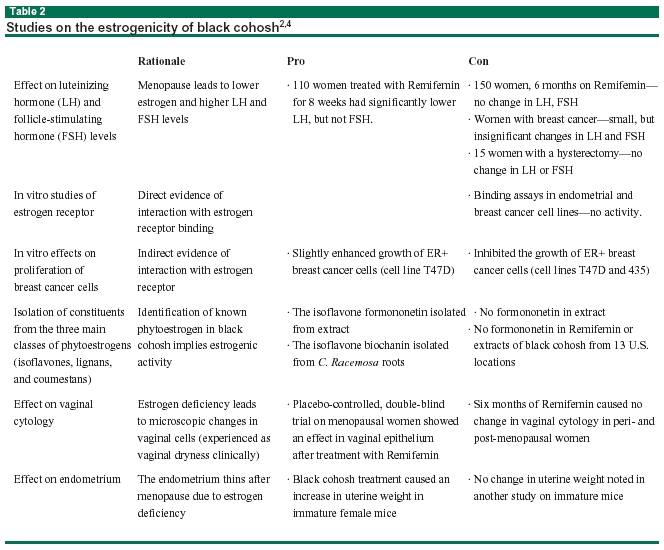 Table 2
Studies on the estrogenicity of black cohosh$^{2,4}$

| | Rationale | Pro | Con |
|---|---|---|---|
| Effect on luteinizing hormone (LH) and follicle-stimulating hormone (FSH) levels | Menopause leads to lower estrogen and higher LH and FSH levels | · 110 women treated with Remifemin for 8 weeks had significantly lower LH, but not FSH. | · 150 women, 6 months on Remifemin—no change in LH, FSH · Women with breast cancer—small, but insignificant changes in LH and FSH · 15 women with a hysterectomy—no change in LH or FSH |
| In vitro studies of estrogen receptor | Direct evidence of interaction with estrogen receptor binding | | · Binding assays in endometrial and breast cancer cell lines—no activity. |
| In vitro effects on proliferation of breast cancer cells | Indirect evidence of interaction with estrogen receptor | · Slightly enhanced growth of ER+ breast cancer cells (cell line T47D) | · Inhibited the growth of ER+ breast cancer cells (cell lines T47D and 435) |
| Isolation of constituents from the three main classes of phytoestrogens (isoflavones, lignans, and coumestans) | Identification of known phytoestrogen in black cohosh implies estrogenic activity | · The isoflavone formononetin isolated from extract · The isoflavone biochanin isolated from C. Racemosa roots | · No formononetin in extract · No formononetin in Remifemin or extracts of black cohosh from 13 U.S. locations |
| Effect on vaginal cytology | Estrogen deficiency leads to microscopic changes in vaginal cells (experienced as vaginal dryness clinically) | · Placebo-controlled, double-blind trial on menopausal women showed an effect in vaginal epithelium after treatment with Remifemin | · Six months of Remifemin caused no change in vaginal cytology in peri- and post-menopausal women |
| Effect on endometrium | The endometrium thins after menopause due to estrogen deficiency | · Black cohosh treatment caused an increase in uterine weight in immature female mice | · No change in uterine weight noted in another study on immature mice |